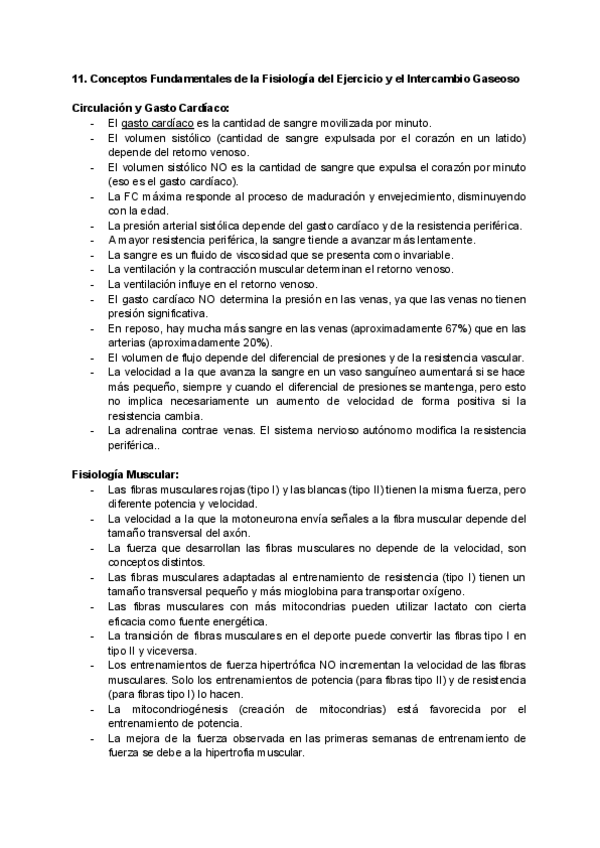 11. Conceptos Fundamentales de la Fisiología del Ejercicio y el Intercambio Gaseoso

Circulación y Gasto Cardíaco:
- El gasto cardíaco es la cantidad de sangre movilizada por minuto.
- El volumen sistólico (cantidad de sangre expulsada por el corazón en un latido) depende del retorno venoso.
- El volumen sistólico NO es la cantidad de sangre que expulsa el corazón por minuto (eso es el gasto cardíaco).
- La FC máxima responde al proceso de maduración y envejecimiento, disminuyendo con la edad.
- La presión arterial sistólica depende del gasto cardíaco y de la resistencia periférica.
- A mayor resistencia periférica, la sangre tiende a avanzar más lentamente.
- La sangre es un fluido de viscosidad que se presenta como invariable.
- La ventilación y la contracción muscular determinan el retorno venoso.
- La ventilación influye en el retorno venoso.
- El gasto cardíaco NO determina la presión en las venas, ya que las venas no tienen presión significativa.
- En reposo, hay mucha más sangre en las venas (aproximadamente 67%) que en las arterias (aproximadamente 20%).
- El volumen de flujo depende del diferencial de presiones y de la resistencia vascular.
- La velocidad a la que avanza la sangre en un vaso sanguíneo aumentará si se hace más pequeño, siempre y cuando el diferencial de presiones se mantenga, pero esto no implica necesariamente un aumento de velocidad de forma positiva si la resistencia cambia.
- La adrenalina contrae venas. El sistema nervioso autónomo modifica la resistencia periférica..

Fisiología Muscular:
- Las fibras musculares rojas (tipo I) y las blancas (tipo II) tienen la misma fuerza, pero diferente potencia y velocidad.
- La velocidad a la que la motoneurona envía señales a la fibra muscular depende del tamaño transversal del axón.
- La fuerza que desarrollan las fibras musculares no depende de la velocidad, son conceptos distintos.
- Las fibras musculares adaptadas al entrenamiento de resistencia (tipo I) tienen un tamaño transversal pequeño y más mioglobina para transportar oxígeno.
- Las fibras musculares con más mitocondrias pueden utilizar lactato con cierta eficacia como fuente energética.
- La transición de fibras musculares en el deporte puede convertir las fibras tipo I en tipo II y viceversa.
- Los entrenamientos de fuerza hipertrófica NO incrementan la velocidad de las fibras musculares. Solo los entrenamientos de potencia (para fibras tipo II) y de resistencia (para fibras tipo I) lo hacen.
- La mitocondriogénesis (creación de mitocondrias) está favorecida por el entrenamiento de potencia.
- La mejora de la fuerza observada en las primeras semanas de entrenamiento de fuerza se debe a la hipertrofia muscular.